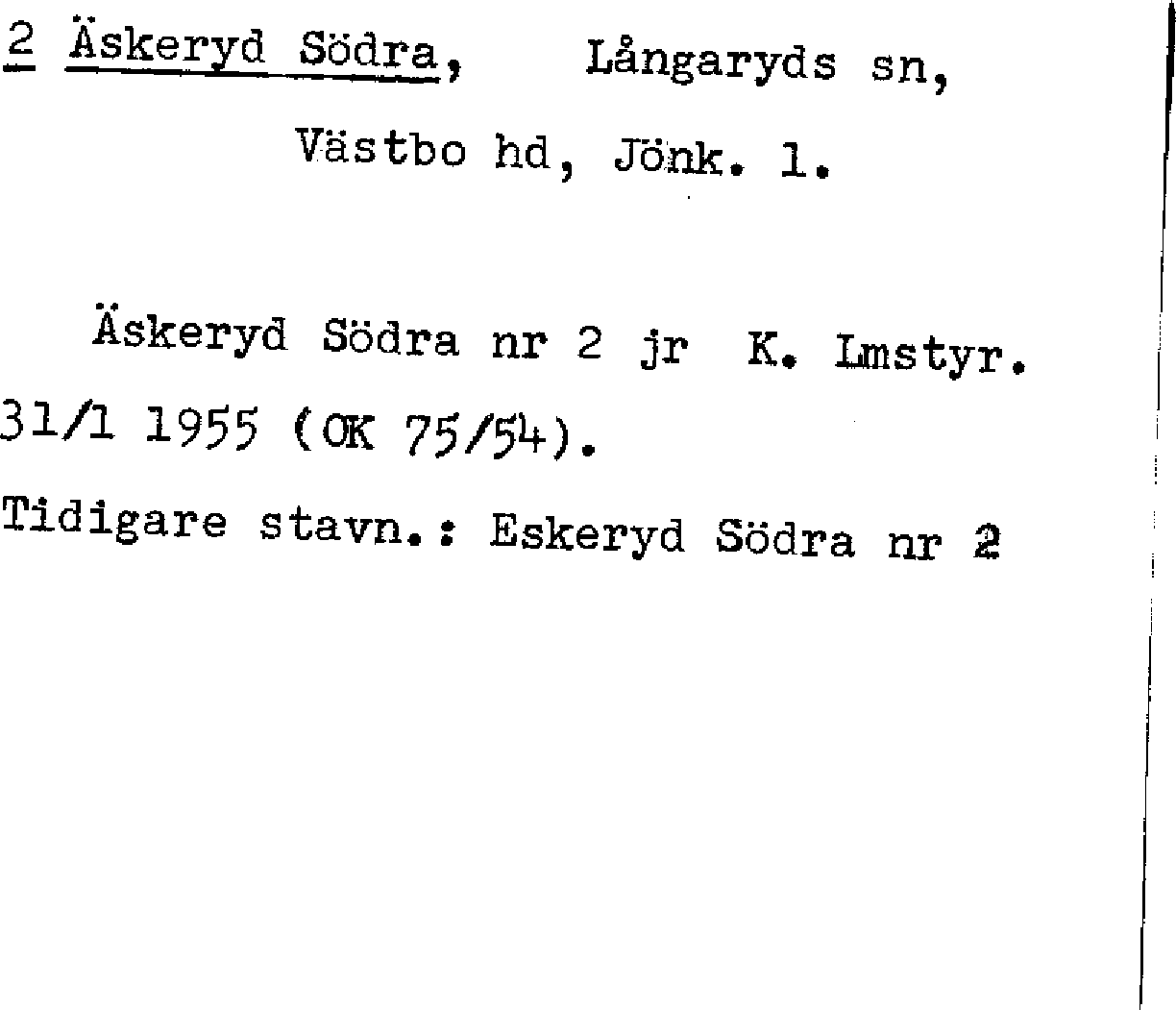 2 Äskeryd Södra, Långaryds sn,

Västbo hd, Jönk. l.

Äskeryd Södra nr 2 jr K. Lmstyr. 31/1 1955 (OK 75/54).

Tidigare stavn.: Eskeryd Södra nr 2